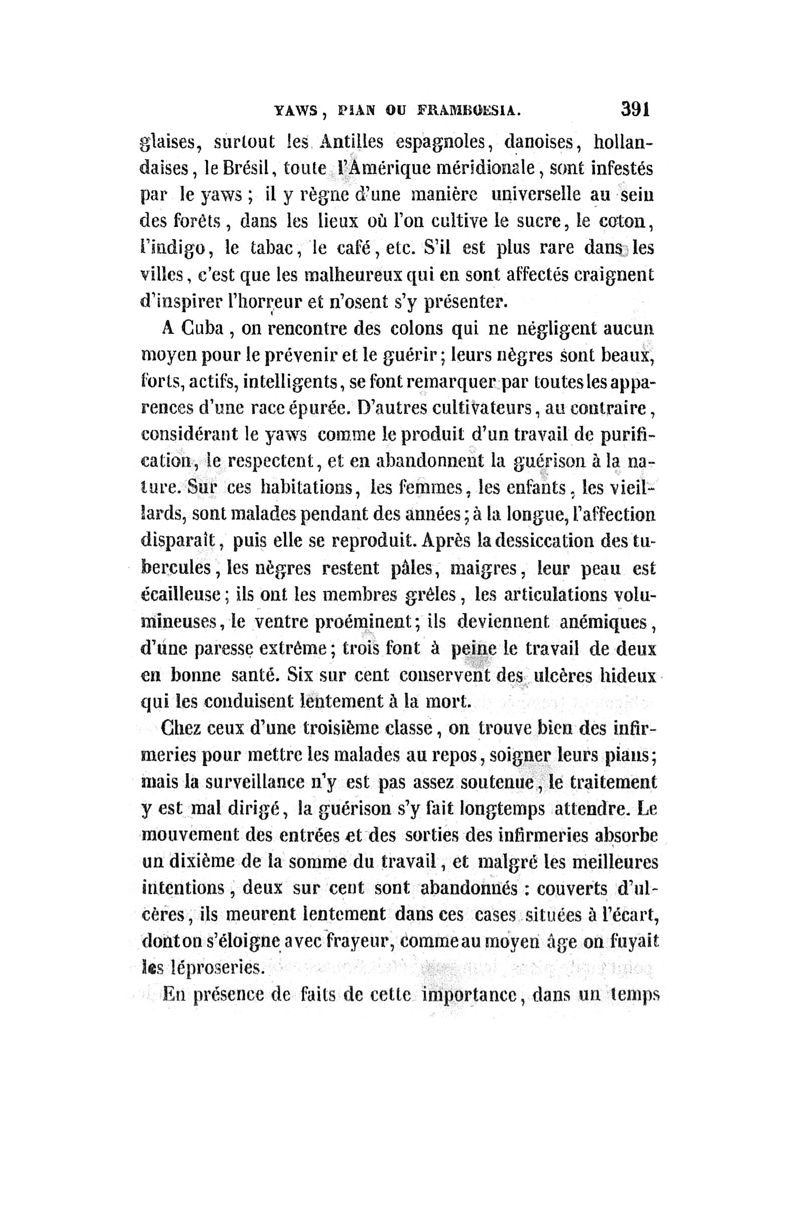 YAWS, PIAN OU FRAMBOESIA. 391

glaises, surtout les Antilles espagnoles, danoises, hollandaises, le Brésil, toute l'Amérique méridionale, sont infestés par le yaws; il y règne d'une manière universelle au sein des forêts, dans les lieux où l'on cultive le sucre, le coton, l'indigo, le tabac, le café, etc. S'il est plus rare dans les villes, c'est que les malheureux qui en sont affectés craignent d'inspirer l'horreur et n'osent s'y présenter.

A Cuba, on rencontre des colons qui ne négligent aucun moyen pour le prévenir et le guérir; leurs nègres sont beaux, forts, actifs, intelligents, se font remarquer par toutes les apparences d'une race épurée. D'autres cultivateurs, au contraire, considérant le yaws comme le produit d'un travail de purification, le respectent, et en abandonnent la guérison à la nature. Sur ces habitations, les femmes, les enfants, les vieillards, sont malades pendant des années; à la longue, l'affection disparaît, puis elle se reproduit. Après la dessiccation des tubercules, les nègres restent pâles, maigres, leur peau est écailleuse; ils ont les membres grêles, les articulations volumineuses, le ventre proéminent; ils deviennent anémiques, d'une paresse extrême; trois font à peine le travail de deux en bonne santé. Six sur cent conservent des ulcères hideux qui les conduisent lentement à la mort.

Chez ceux d'une troisième classe, on trouve bien des infirmeries pour mettre les malades au repos, soigner leurs pians; mais la surveillance n'y est pas assez soutenue, le traitement y est mal dirigé, la guérison s'y fait longtemps attendre. Le mouvement des entrées et des sorties des infirmeries absorbe un dixième de la somme du travail, et malgré les meilleures intentions, deux sur cent sont abandonnés : couverts d'ulcères, ils meurent lentement dans ces cases situées à l'écart, dont on s'éloigne avec frayeur, comme au moyen âge on fuyait les léproseries.

En présence de faits de cette importance, dans un temps